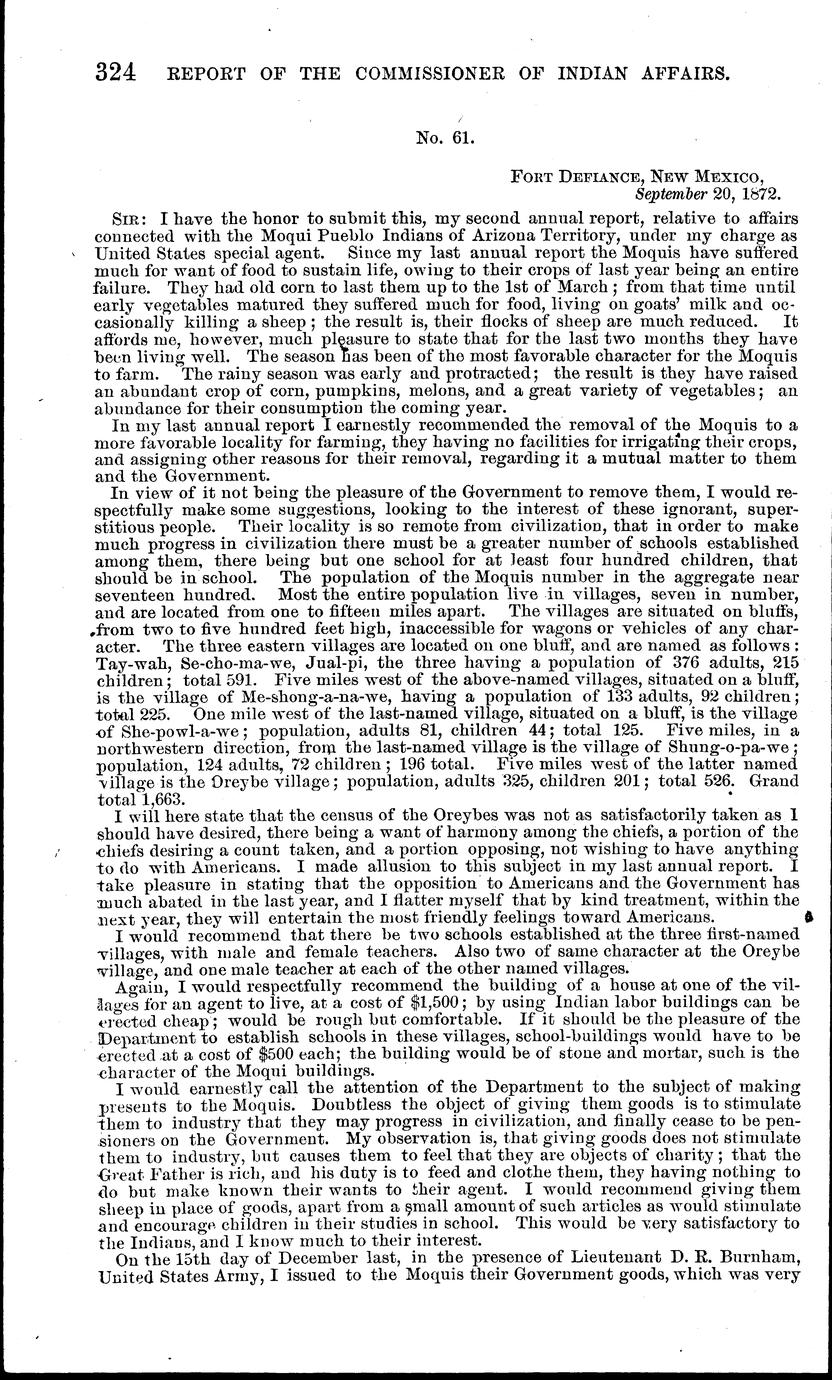 324 REPORT OF THE COMMISSIONER OF INDIAN AFFAIRS.

No. 61.

FORT DEFIANCE, NEW MEXICO, September 20, 1872.

SIR: I have the honor to submit this, my second annual report, relative to affairs connected with the Moqui Pueblo Indians of Arizona Territory, under my charge as United States special agent. Since my last annual report the Moquis have suffered much for want of food to sustain life, owing to their crops of last year being an entire failure. They had old corn to last them up to the 1st of March; from that time until early vegetables matured they suffered much for food, living on goats' milk and occasionally killing a sheep; the result is, their flocks of sheep are much reduced. It affords me, however, much pleasure to state that for the last two months they have been living well. The season has been of the most favorable character for the Moquis to farm. The rainy season was early and protracted; the result is they have raised an abundant crop of corn, pumpkins, melons, and a great variety of vegetables; an abundance for their consumption the coming year.

In my last annual report I earnestly recommended the removal of the Moquis to a more favorable locality for farming, they having no facilities for irrigating their crops, and assigning other reasons for their removal, regarding it a mutual matter to them and the Government.

In view of it not being the pleasure of the Government to remove them, I would respectfully make some suggestions, looking to the interest of these ignorant, superstitious people. Their locality is so remote from civilization, that in order to make much progress in civilization there must be a greater number of schools established among them, there being but one school for at least four hundred children, that should be in school. The population of the Moquis number in the aggregate near seventeen hundred. Most the entire population live in villages, seven in number, and are located from one to fifteen miles apart. The villages are situated on bluffs, from two to five hundred feet high, inaccessible for wagons or vehicles of any character. The three eastern villages are located on one bluff, and are named as follows: Tay-wah, Se-cho-ma-we, Jual-pi, the three having a population of 376 adults, 215 children; total 591. Five miles west of the above-named villages, situated on a bluff, is the village of Me-shong-a-na-we, having a population of 133 adults, 92 children; total 225. One mile west of the last-named village, situated on a bluff, is the village of She-powl-a-we; population, adults 81, children 44; total 125. Five miles, in a northwestern direction, from the last-named village is the village of Shung-o-pa-we; population, 124 adults, 72 children; 196 total. Five miles west of the latter named village is the Oreybe village; population, adults 325, children 201; total 526. Grand total 1,663.

I will here state that the census of the Oreybes was not as satisfactorily taken as I should have desired, there being a want of harmony among the chiefs, a portion of the chiefs desiring a count taken, and a portion opposing, not wishing to have anything to do with Americans. I made allusion to this subject in my last annual report. I take pleasure in stating that the opposition to Americans and the Government has much abated in the last year, and I flatter myself that by kind treatment, within the next year, they will entertain the most friendly feelings toward Americans.

I would recommend that there be two schools established at the three first-named villages, with male and female teachers. Also two of same character at the Oreybe village, and one male teacher at each of the other named villages.

Again, I would respectfully recommend the building of a house at one of the villages for an agent to live, at a cost of $1,500; by using Indian labor buildings can be erected cheap; would be rough but comfortable. If it should be the pleasure of the Department to establish schools in these villages, school-buildings would have to be erected at a cost of $500 each; the building would be of stone and mortar, such is the character of the Moqui buildings.

I would earnestly call the attention of the Department to the subject of making presents to the Moquis. Doubtless the object of giving them goods is to stimulate them to industry that they may progress in civilization, and finally cease to be pensioners on the Government. My observation is, that giving goods does not stimulate them to industry, but causes them to feel that they are objects of charity; that the Great Father is rich, and his duty is to feed and clothe them, they having nothing to do but make known their wants to their agent. I would recommend giving them sheep in place of goods, apart from a small amount of such articles as would stimulate and encourage children in their studies in school. This would be very satisfactory to the Indians, and I know much to their interest.

On the 15th day of December last, in the presence of Lieutenant D. R. Burnham, United States Army, I issued to the Moquis their Government goods, which was very